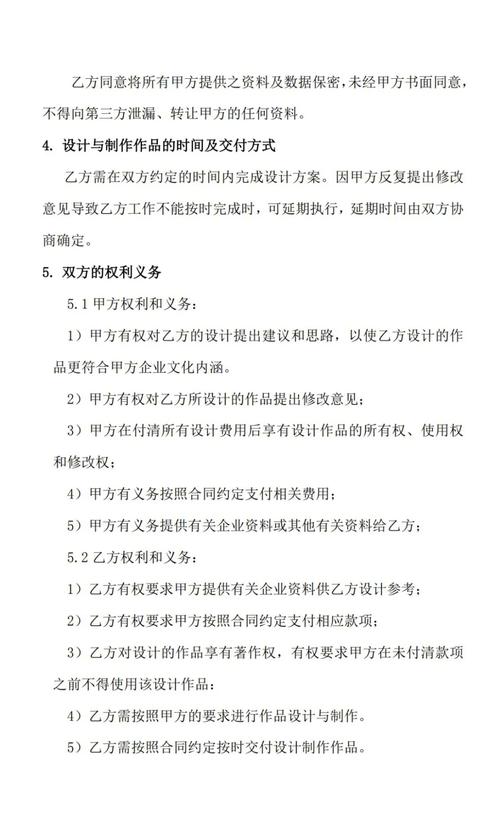 乙方同意将所有甲方提供之资料及数据保密，未经甲方书面同意，不得向第三方泄漏、转让甲方的任何资料。

4. 设计与制作作品的时间及交付方式

乙方需在双方约定的时间内完成设计方案。因甲方反复提出修改意见导致乙方工作不能按时完成时，可延期执行，延期时间由双方协商确定。

5. 双方的权利义务

5.1 甲方权利和义务：

1）甲方有权对乙方的设计提出建议和思路，以使乙方设计的作品更符合甲方企业文化内涵。

2）甲方有权对乙方所设计的作品提出修改意见；

3）甲方在付清所有设计费用后享有设计作品的所有权、使用权和修改权；

4）甲方有义务按照合同约定支付相关费用；

5）甲方有义务提供有关企业资料或其他有关资料给乙方；

5.2 乙方权利和义务：

1）乙方有权要求甲方提供有关企业资料供乙方设计参考；

2）乙方有权要求甲方按照合同约定支付相应款项；

3）乙方对设计的作品享有著作权，有权要求甲方在未付清款项之前不得使用该设计作品；

4）乙方需按照甲方的要求进行作品设计与制作。

5）乙方需按照合同约定按时交付设计制作作品。